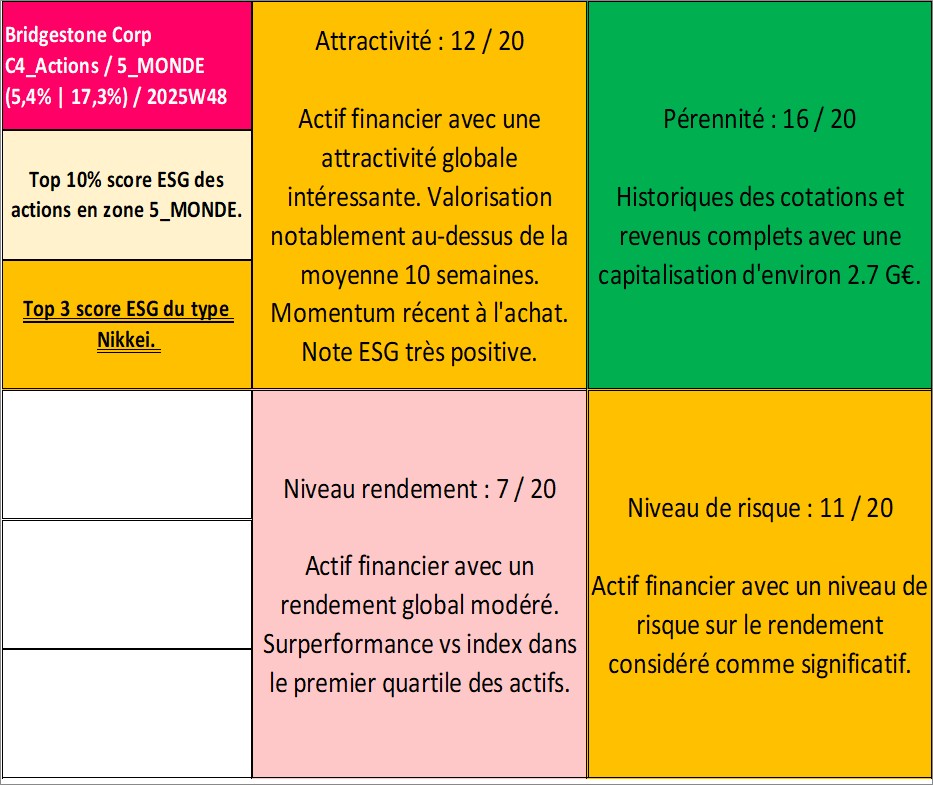 Bridgestone Corp
C4_Actions / 5_MONDE
(5,4% | 17,3%) / 2025W48

Top 10% score ESG des actions en zone 5_MONDE.

Top 3 score ESG du type Nikkei.

Attractivité : 12 / 20

Actif financier avec une attractivité globale intéressante. Valorisation notablement au-dessus de la moyenne 10 semaines. Momentum récent à l'achat. Note ESG très positive.

Pérennité : 16 / 20

Historiques des cotations et revenus complets avec une capitalisation d'environ 2.7 G€.

Niveau rendement : 7 / 20

Actif financier avec un rendement global modéré. Surperformance vs index dans le premier quartile des actifs.

Niveau de risque : 11 / 20

Actif financier avec un niveau de risque sur le rendement considéré comme significatif.